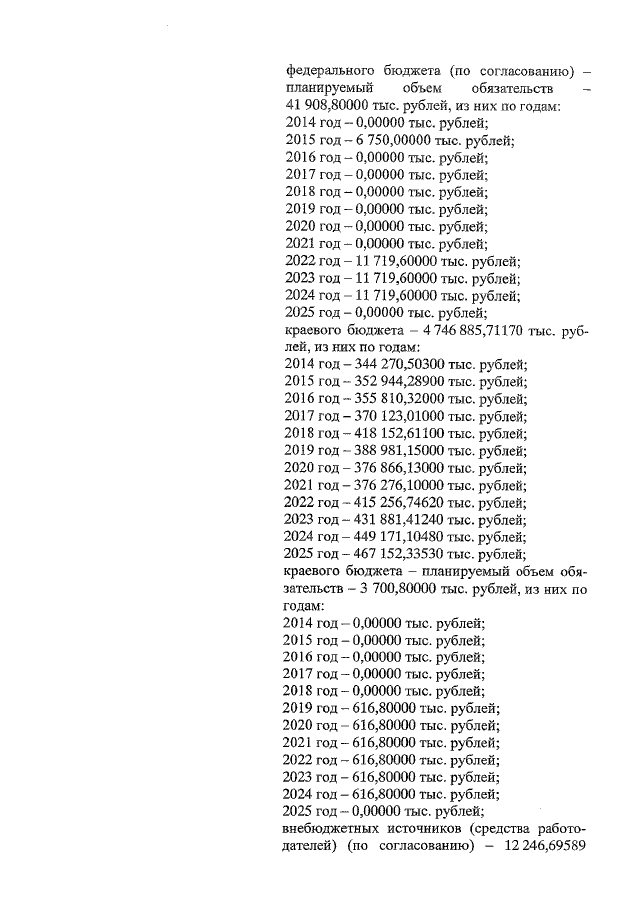 федерального бюджета (по согласованию) – планируемый объем обязательств – 41 908,80000 тыс. рублей, из них по годам:
2014 год – 0,00000 тыс. рублей;
2015 год – 6 750,00000 тыс. рублей;
2016 год – 0,00000 тыс. рублей;
2017 год – 0,00000 тыс. рублей;
2018 год – 0,00000 тыс. рублей;
2019 год – 0,00000 тыс. рублей;
2020 год – 0,00000 тыс. рублей;
2021 год – 0,00000 тыс. рублей;
2022 год – 11 719,60000 тыс. рублей;
2023 год – 11 719,60000 тыс. рублей;
2024 год – 11 719,60000 тыс. рублей;
2025 год – 0,00000 тыс. рублей;
краевого бюджета – 4 746 885,71170 тыс. рублей, из них по годам:
2014 год – 344 270,50300 тыс. рублей;
2015 год – 352 944,28900 тыс. рублей;
2016 год – 355 810,32000 тыс. рублей;
2017 год – 370 123,01000 тыс. рублей;
2018 год – 418 152,61100 тыс. рублей;
2019 год – 388 981,15000 тыс. рублей;
2020 год – 376 866,13000 тыс. рублей;
2021 год – 376 276,10000 тыс. рублей;
2022 год – 415 256,74620 тыс. рублей;
2023 год – 431 881,41240 тыс. рублей;
2024 год – 449 171,10480 тыс. рублей;
2025 год – 467 152,33530 тыс. рублей;
краевого бюджета – планируемый объем обязательств – 3 700,80000 тыс. рублей, из них по годам:
2014 год – 0,00000 тыс. рублей;
2015 год – 0,00000 тыс. рублей;
2016 год – 0,00000 тыс. рублей;
2017 год – 0,00000 тыс. рублей;
2018 год – 0,00000 тыс. рублей;
2019 год – 616,80000 тыс. рублей;
2020 год – 616,80000 тыс. рублей;
2021 год – 616,80000 тыс. рублей;
2022 год – 616,80000 тыс. рублей;
2023 год – 616,80000 тыс. рублей;
2024 год – 616,80000 тыс. рублей;
2025 год – 0,00000 тыс. рублей;
внебюджетных источников (средства работодателей) (по согласованию) – 12 246,69589